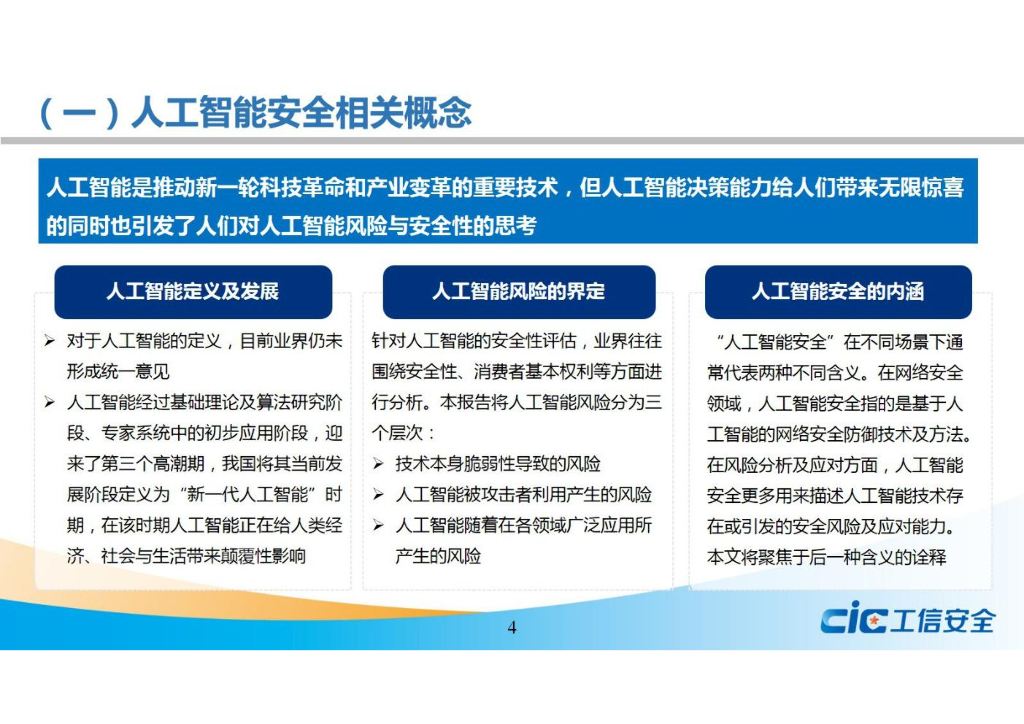 （一）人工智能安全相关概念

人工智能是推动新一轮科技革命和产业变革的重要技术，但人工智能决策能力给人们带来无限惊喜的同时也引发了人们对人工智能风险与安全性的思考

人工智能定义及发展

➢ 对于人工智能的定义，目前业界仍未形成统一意见
➢ 人工智能经过基础理论及算法研究阶段、专家系统中的初步应用阶段，迎来了第三个高潮期，我国将其当前发展阶段定义为“新一代人工智能”时期，在该时期人工智能正在给人类经济、社会与生活带来颠覆性影响

人工智能风险的界定

针对人工智能的安全性评估，业界往往围绕安全性、消费者基本权利等方面进行分析。本报告将人工智能风险分为三个层次：
➢ 技术本身脆弱性导致的风险
➢ 人工智能被攻击者利用产生的风险
➢ 人工智能随着在各领域广泛应用所产生的风险

人工智能安全的内涵

“人工智能安全”在不同场景下通常代表两种不同含义。在网络安全领域，人工智能安全指的是基于人工智能的网络安全防御技术及方法。在风险分析及应对方面，人工智能安全更多用来描述人工智能技术存在或引发的安全风险及应对能力。本文将聚焦于后一种含义的诠释

4

cic 工信安全